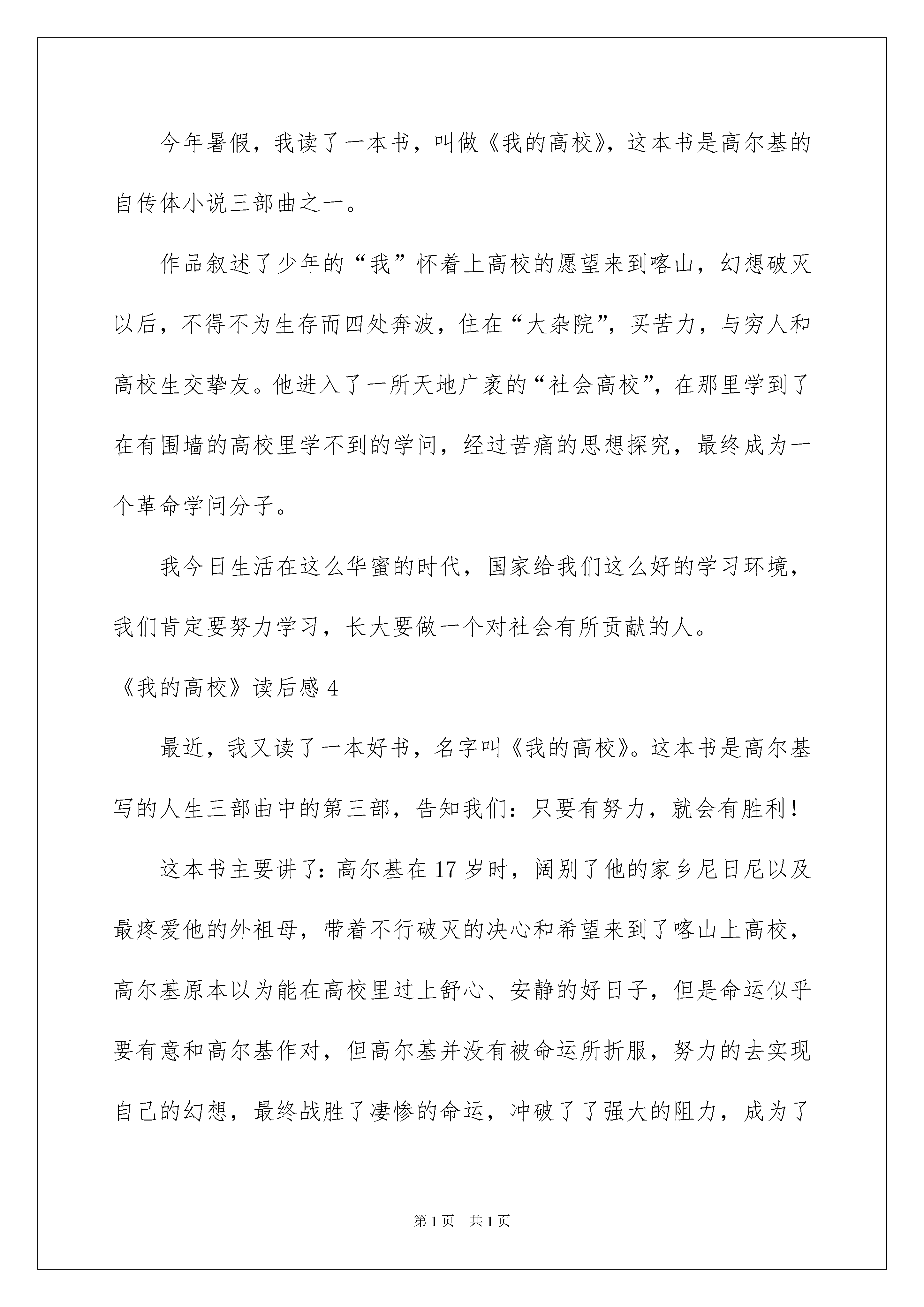 今年暑假，我读了一本书，叫做《我的高校》，这本书是高尔基的自传体小说三部曲之一。

作品叙述了少年的“我”怀着上高校的愿望来到喀山，幻想破灭以后，不得不为生存而四处奔波，住在“大杂院”，买苦力，与穷人和高校生交挚友。他进入了一所天地广袤的“社会高校”，在那里学到了在有围墙的高校里学不到的学问，经过苦痛的思想探究，最终成为一个革命学问分子。

我今日生活在这么华蜜的时代，国家给我们这么好的学习环境，我们肯定要努力学习，长大要做一个对社会有所贡献的人。

《我的高校》读后感 4

最近，我又读了一本好书，名字叫《我的高校》。这本书是高尔基写的人生三部曲中的第三部，告知我们：只要有努力，就会有胜利！

这本书主要讲了：高尔基在 17 岁时，阔别了他的家乡尼日尼以及最疼爱他的外祖母，带着不行破灭的决心和希望来到了喀山上高校，高尔基原本以为能在高校里过上舒心、安静的好日子，但是命运似乎要有意和高尔基作对，但高尔基并没有被命运所折服，努力的去实现自己的幻想，最终战胜了凄惨的命运，冲破了了强大的阻力，成为了

第 1 页　共 1 页